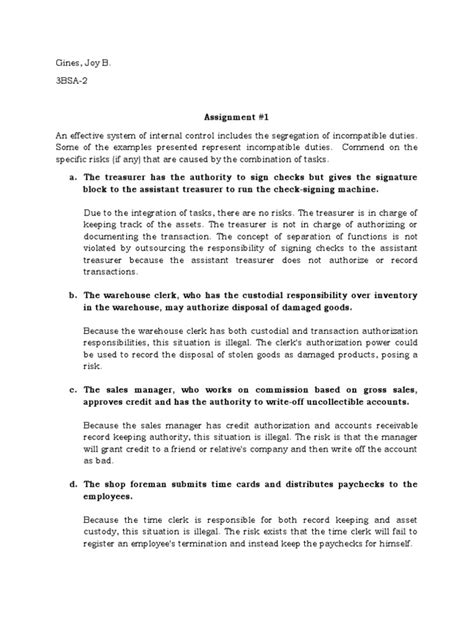 Gines, Joy B.

3BSA-2

Assignment #1

An effective system of internal control includes the segregation of incompatible duties. Some of the examples presented represent incompatible duties. Commend on the specific risks (if any) that are caused by the combination of tasks.

a. The treasurer has the authority to sign checks but gives the signature block to the assistant treasurer to run the check-signing machine.

Due to the integration of tasks, there are no risks. The treasurer is in charge of keeping track of the assets. The treasurer is not in charge of authorizing or documenting the transaction. The concept of separation of functions is not violated by outsourcing the responsibility of signing checks to the assistant treasurer because the assistant treasurer does not authorize or record transactions.

b. The warehouse clerk, who has the custodial responsibility over inventory in the warehouse, may authorize disposal of damaged goods.

Because the warehouse clerk has both custodial and transaction authorization responsibilities, this situation is illegal. The clerk's authorization power could be used to record the disposal of stolen goods as damaged products, posing a risk.

c. The sales manager, who works on commission based on gross sales, approves credit and has the authority to write-off uncollectible accounts.

Because the sales manager has credit authorization and accounts receivable record keeping authority, this situation is illegal. The risk is that the manager will grant credit to a friend or relative's company and then write off the account as bad.

d. The shop foreman submits time cards and distributes paychecks to the employees.

Because the time clerk is responsible for both record keeping and asset custody, this situation is illegal. The risk exists that the time clerk will fail to register an employee's termination and instead keep the paychecks for himself.